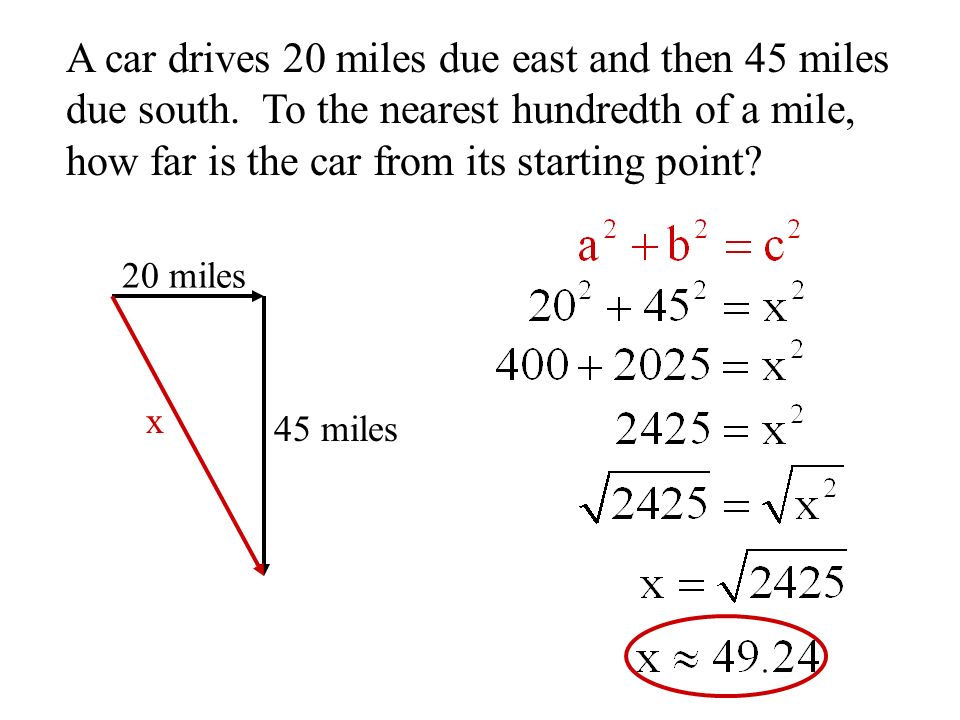 A car drives 20 miles due east and then 45 miles due south. To the nearest hundredth of a mile, how far is the car from its starting point?

20 miles

x

45 miles

$a^2 + b^2 = c^2$

$20^2 + 45^2 = x^2$

$400 + 2025 = x^2$

$2425 = x^2$

$\sqrt{2425} = \sqrt{x^2}$

$x = \sqrt{2425}$

$x \approx 49.24$